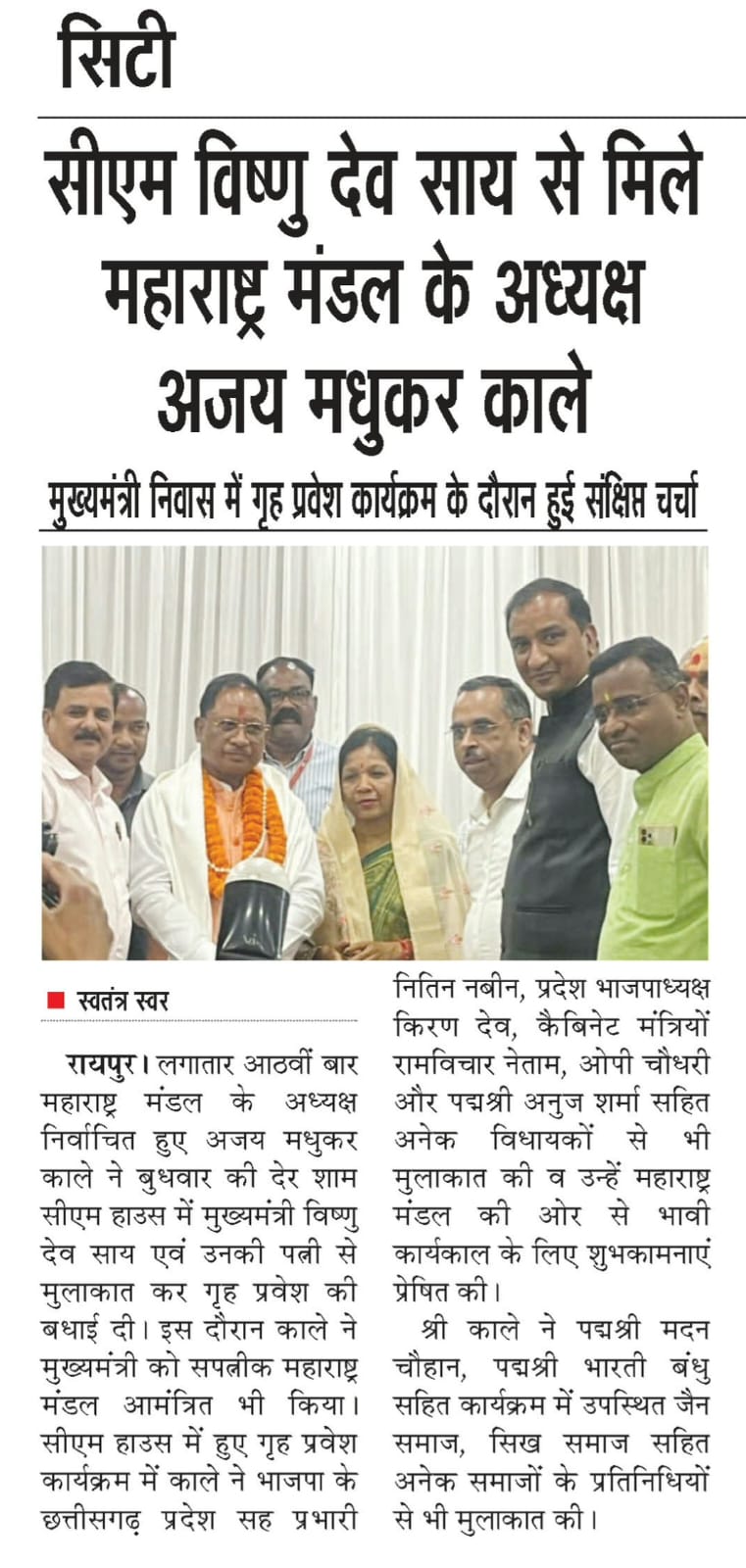 सिटी

सीएम विष्णु देव साय से मिले महाराष्ट्र मंडल के अध्यक्ष अजय मधुकर काले

मुख्यमंत्री निवास में गृह प्रवेश कार्यक्रम के दौरान हुई संक्षिप्त चर्चा

स्वतंत्र स्वर

रायपुर। लगातार आठवीं बार महाराष्ट्र मंडल के अध्यक्ष निर्वाचित हुए अजय मधुकर काले ने बुधवार की देर शाम सीएम हाउस में मुख्यमंत्री विष्णु देव साय एवं उनकी पत्नी से मुलाकात कर गृह प्रवेश की बधाई दी। इस दौरान काले ने मुख्यमंत्री को सपत्नीक महाराष्ट्र मंडल आमंत्रित भी किया। सीएम हाउस में हुए गृह प्रवेश कार्यक्रम में काले ने भाजपा के छत्तीसगढ़ प्रदेश सह प्रभारी नितिन नबीन, प्रदेश भाजपाध्यक्ष किरण देव, कैबिनेट मंत्रियों रामविचार नेताम, ओपी चौधरी और पद्मश्री अनुज शर्मा सहित अनेक विधायकों से भी मुलाकात की व उन्हें महाराष्ट्र मंडल की ओर से भावी कार्यकाल के लिए शुभकामनाएं प्रेषित की।

श्री काले ने पद्मश्री मदन चौहान, पद्मश्री भारती बंधु सहित कार्यक्रम में उपस्थित जैन समाज, सिख समाज सहित अनेक समाजों के प्रतिनिधियों से भी मुलाकात की।